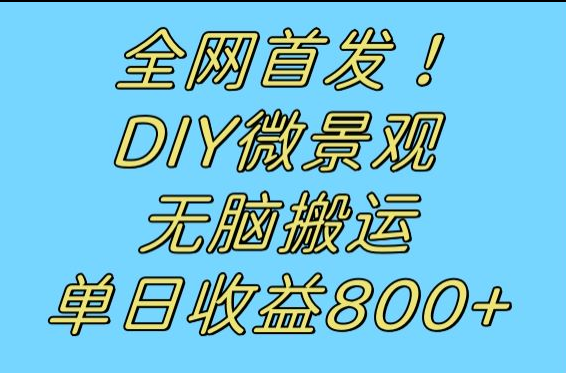 全网首发！
DIY微景观
无脑搬运
单日收益800+